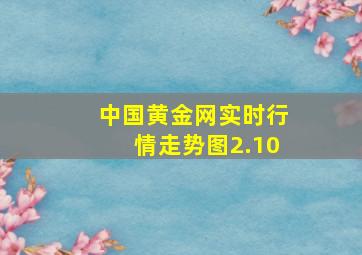 中国黄金网实时行情走势图2.10